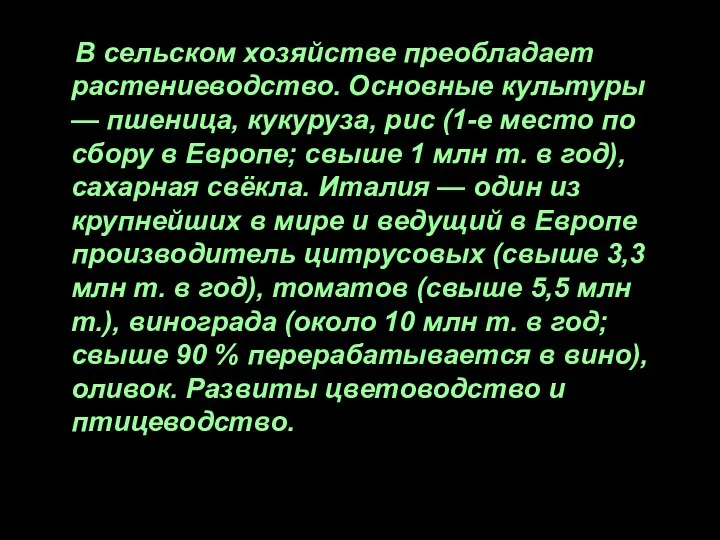 В сельском хозяйстве преобладает растениеводство. Основные культуры — пшеница, кукуруза, рис (1-е место по сбору в Европе; свыше 1 млн т. в год), сахарная свёкла. Италия — один из крупнейших в мире и ведущий в Европе производитель цитрусовых (свыше 3,3 млн т. в год), томатов (свыше 5,5 млн т.), винограда (около 10 млн т. в год; свыше 90 % перерабатывается в вино), оливок. Развиты цветоводство и птицеводство.